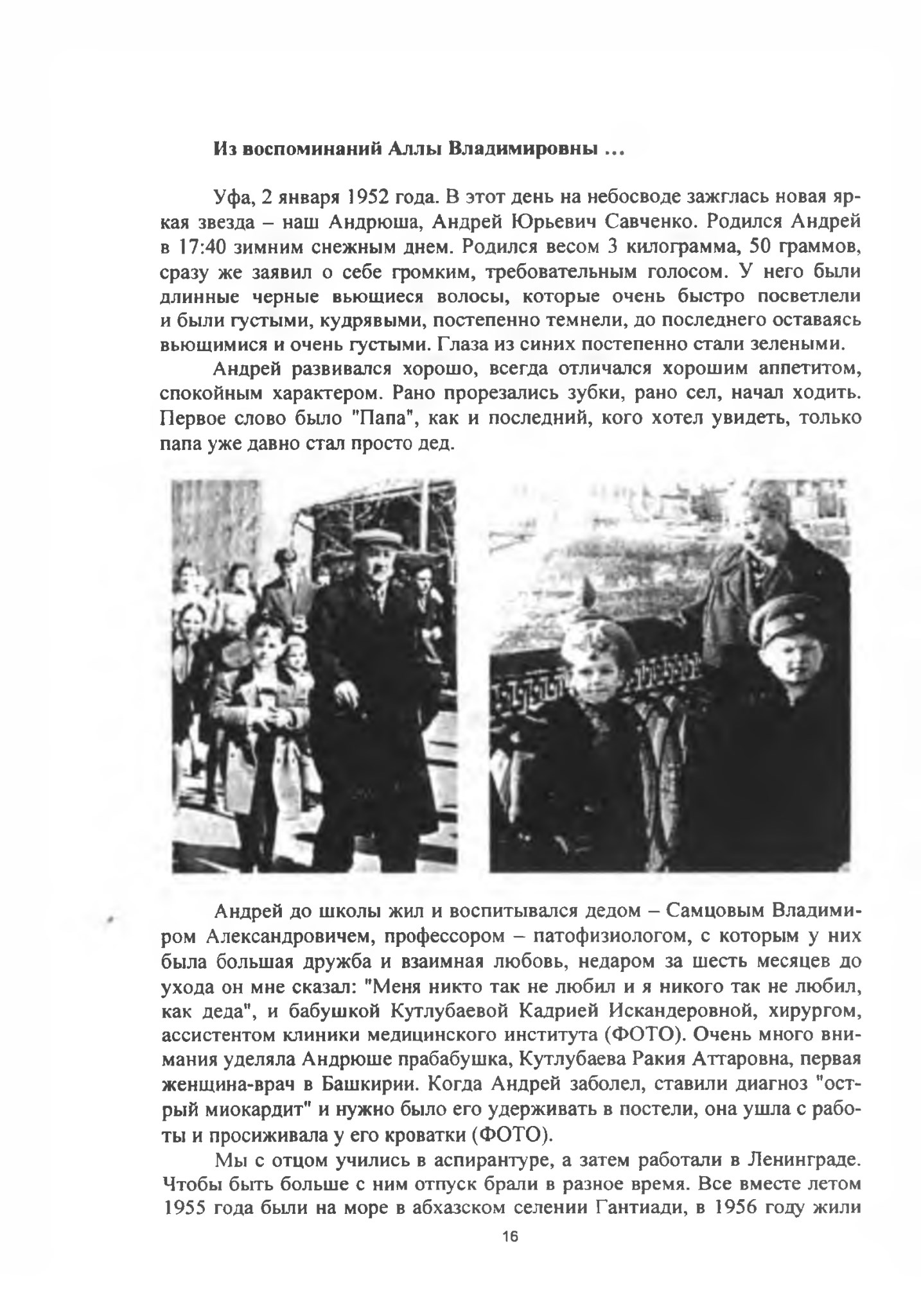 Из воспоминаний Аллы Владимировны ...

Уфа, 2 января 1952 года. В этот день на небосводе зажглась новая яркая звезда – наш Андрюша, Андрей Юрьевич Савченко. Родился Андрей в 17:40 зимним снежным днем. Родился весом 3 килограмма, 50 граммов, сразу же заявил о себе громким, требовательным голосом. У него были длинные черные вьющиеся волосы, которые очень быстро посветлели и были густыми, кудрявыми, постепенно темнели, до последнего оставаясь вьющимися и очень густыми. Глаза из синих постепенно стали зелеными.

Андрей развивался хорошо, всегда отличался хорошим аппетитом, спокойным характером. Рано прорезались зубки, рано сел, начал ходить. Первое слово было "Папа", как и последний, кого хотел увидеть, только папа уже давно стал просто дед.

Андрей до школы жил и воспитывался дедом – Самцовым Владимиром Александровичем, профессором – патофизиологом, с которым у них была большая дружба и взаимная любовь, недаром за шесть месяцев до ухода он мне сказал: "Меня никто так не любил и я никого так не любил, как деда", и бабушкой Кутлубаевой Кадрией Искандеровной, хирургом, ассистентом клиники медицинского института (ФОТО). Очень много внимания уделяла Андрюше прабабушка, Кутлубаева Ракия Аттаровна, первая женщина-врач в Башкирии. Когда Андрей заболел, ставили диагноз "острый миокардит" и нужно было его удерживать в постели, она ушла с работы и просиживала у его кроватки (ФОТО).

Мы с отцом учились в аспирантуре, а затем работали в Ленинграде. Чтобы быть больше с ним отпуск брали в разное время. Все вместе летом 1955 года были на море в абхазском селении Гантиади, в 1956 году жили

16